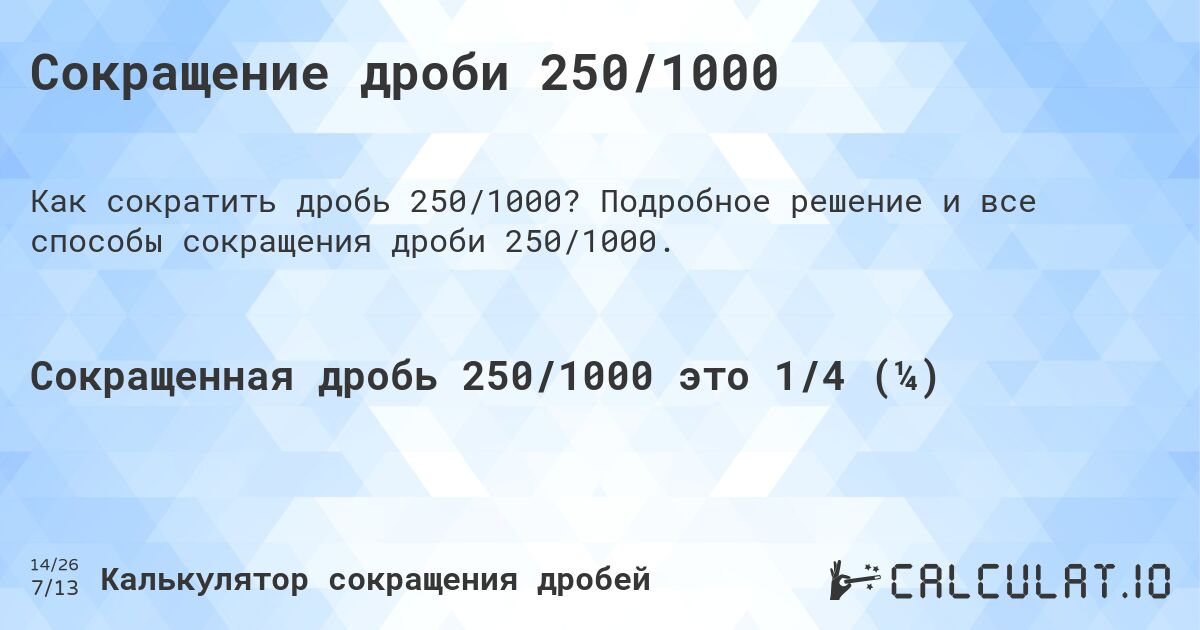 Сокращение дроби 250/1000

Как сократить дробь 250/1000? Подробное решение и все способы сокращения дроби 250/1000.

Сокращенная дробь 250/1000 это 1/4 (¼)

14/26
7/13 Калькулятор сокращения дробей

CALCULAT.IO